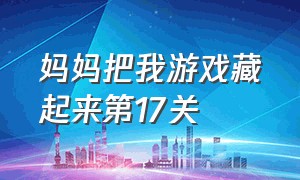 妈妈把我游戏藏起来第17关